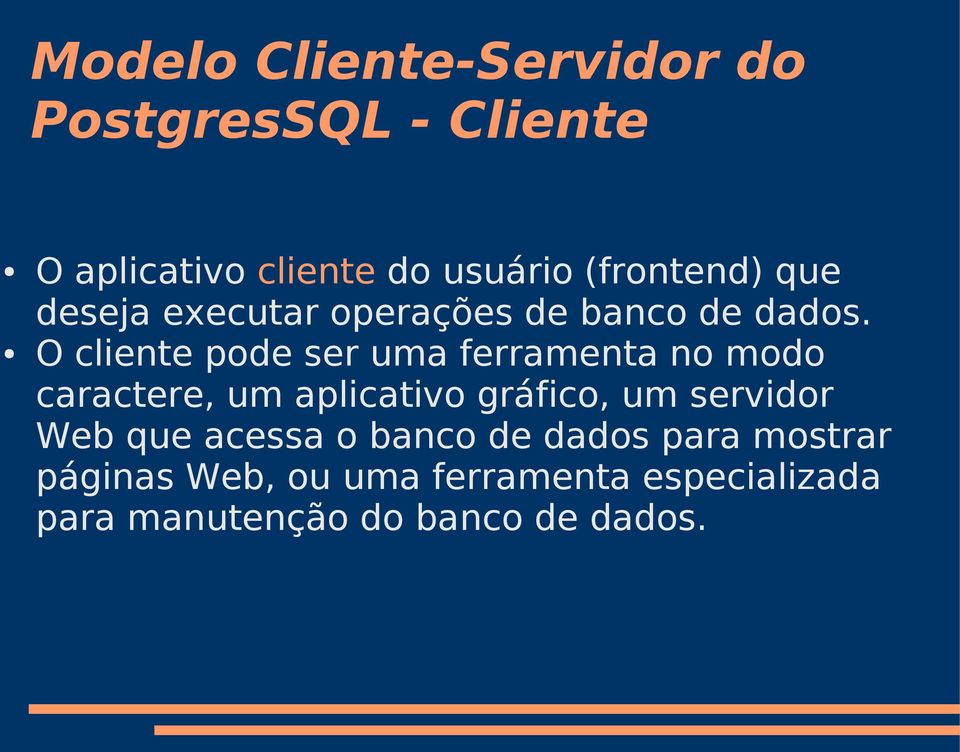 Modelo Cliente-Servidor do PostgresSQL - Cliente

• O aplicativo cliente do usuário (frontend) que deseja executar operações de banco de dados.
• O cliente pode ser uma ferramenta no modo caractere, um aplicativo gráfico, um servidor Web que acessa o banco de dados para mostrar páginas Web, ou uma ferramenta especializada para manutenção do banco de dados.